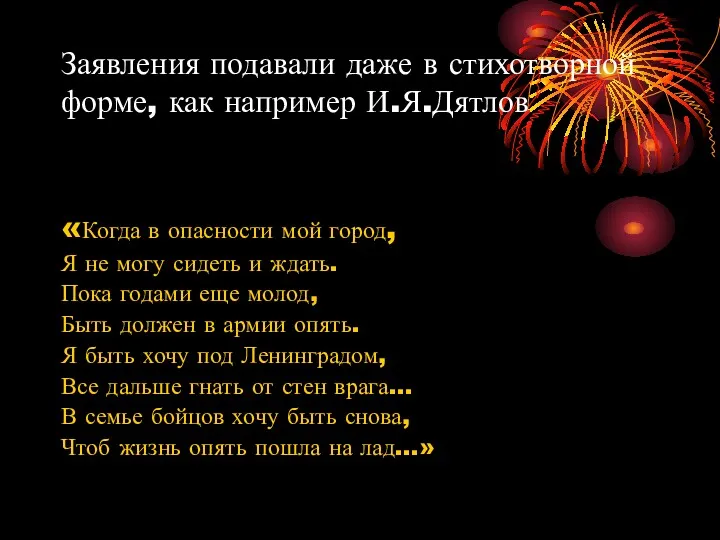 Заявления подавали даже в стихотворной форме, как например И.Я.Дятлов

«Когда в опасности мой город,
Я не могу сидеть и ждать.
Пока годами еще молод,
Быть должен в армии опять.
Я быть хочу под Ленинградом,
Все дальше гнать от стен врага…
В семье бойцов хочу быть снова,
Чтоб жизнь опять пошла на лад…»